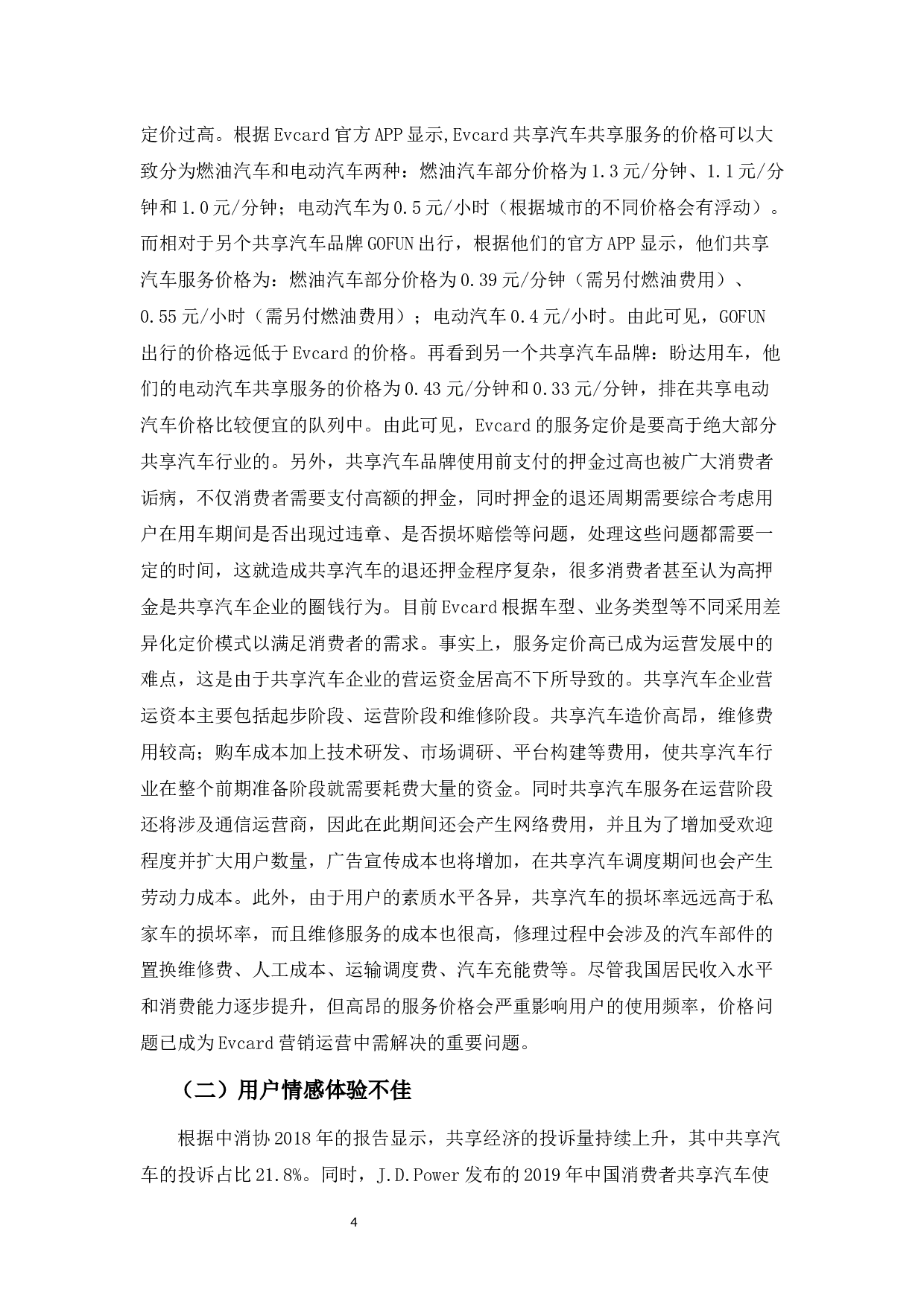 定价过高。根据 Evcard 官方 APP 显示,Evcard 共享汽车共享服务的价格可以大致分为燃油汽车和电动汽车两种：燃油汽车部分价格为 1.3 元/分钟、1.1 元/分钟和 1.0 元/分钟；电动汽车为 0.5 元/小时（根据城市的不同价格会有浮动）。而相对于另个共享汽车品牌 GOFUN 出行，根据他们的官方 APP 显示，他们共享汽车服务价格为：燃油汽车部分价格为 0.39 元/分钟（需另付燃油费用）、0.55 元/小时（需另付燃油费用）；电动汽车 0.4 元/小时。由此可见，GOFUN 出行的价格远低于 Evcard 的价格。再看到另一个共享汽车品牌：盼达用车，他们的电动汽车共享服务的价格为 0.43 元/分钟和 0.33 元/分钟，排在共享电动汽车价格比较便宜的队列中。由此可见，Evcard 的服务定价是要高于绝大部分共享汽车行业的。另外，共享汽车品牌使用前支付的押金过高也被广大消费者诟病，不仅消费者需要支付高额的押金，同时押金的退还周期需要综合考虑用户在用车期间是否出现过违章、是否损坏赔偿等问题，处理这些问题都需要一定的时间，这就造成共享汽车的退还押金程序复杂，很多消费者甚至认为高押金是共享汽车企业的圈钱行为。目前 Evcard 根据车型、业务类型等不同采用差异化定价模式以满足消费者的需求。事实上，服务定价高已成为运营发展中的难点，这是由于共享汽车企业的营运资金居高不下所导致的。共享汽车企业营运资本主要包括起步阶段、运营阶段和维修阶段。共享汽车造价高昂，维修费用较高；购车成本加上技术研发、市场调研、平台构建等费用，使共享汽车行业在整个前期准备阶段就需要耗费大量的资金。同时共享汽车服务在运营阶段还将涉及通信运营商，因此在此期间还会产生网络费用，并且为了增加受欢迎程度并扩大用户数量，广告宣传成本也将增加，在共享汽车调度期间也会产生劳动力成本。此外，由于用户的素质水平各异，共享汽车的损坏率远远高于私家车的损坏率，而且维修服务的成本也很高，修理过程中会涉及的汽车部件的置换维修费、人工成本、运输调度费、汽车充能费等。尽管我国居民收入水平和消费能力逐步提升，但高昂的服务价格会严重影响用户的使用频率，价格问题已成为 Evcard 营销运营中需解决的重要问题。

（二）用户情感体验不佳

根据中消协 2018 年的报告显示，共享经济的投诉量持续上升，其中共享汽车的投诉占比 21.8%。同时，J.D.Power 发布的 2019 年中国消费者共享汽车使

4